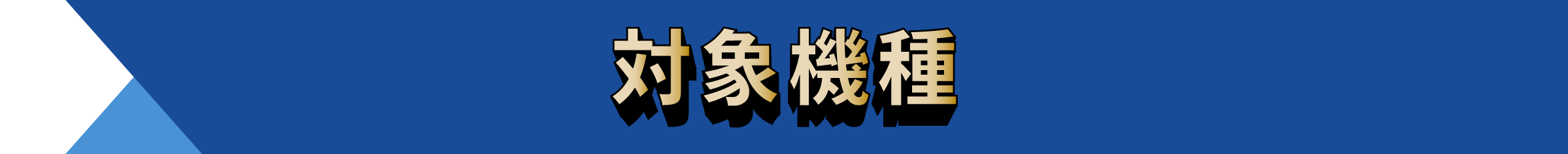 対象機種